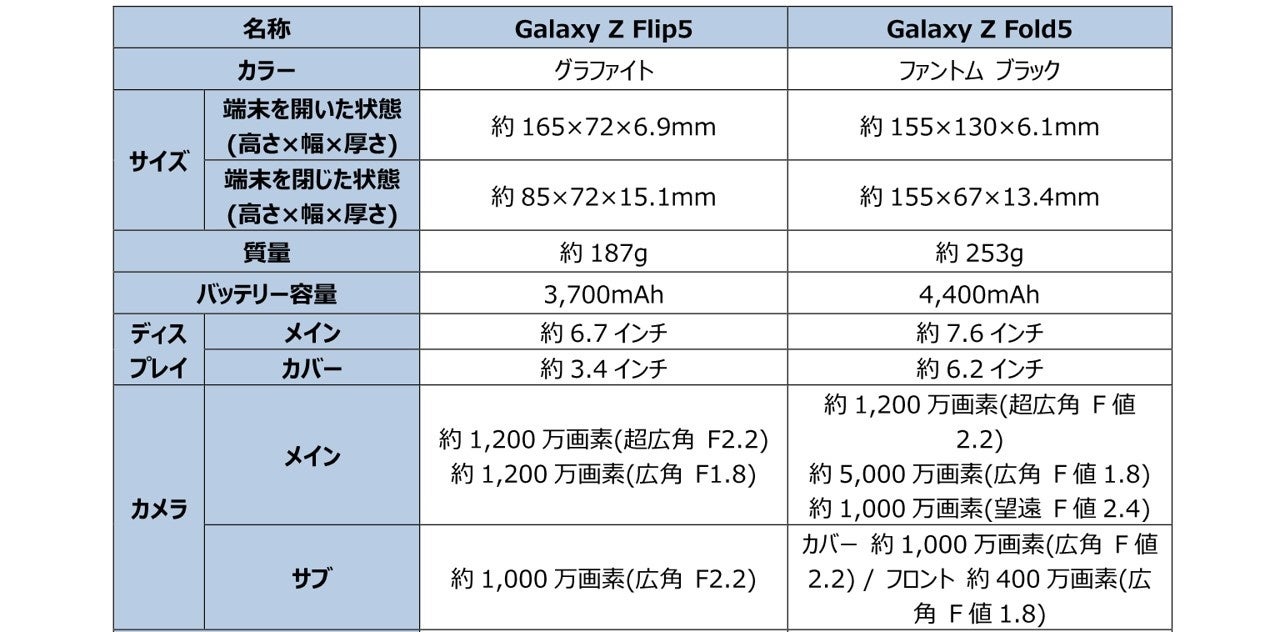 | 名称 | | Galaxy Z Flip5 | Galaxy Z Fold5 |
|---|---|---|---|
| カラー | | グラファイト | ファントム ブラック |
| サイズ | 端末を開いた状態(高さ×幅×厚さ) | 約165×72×6.9mm | 約155×130×6.1mm |
| | 端末を閉じた状態(高さ×幅×厚さ) | 約85×72×15.1mm | 約155×67×13.4mm |
| 質量 | | 約187g | 約253g |
| バッテリー容量 | | 3,700mAh | 4,400mAh |
| ディスプレイ | メイン | 約6.7インチ | 約7.6インチ |
| | カバー | 約3.4インチ | 約6.2インチ |
| カメラ | メイン | 約1,200万画素(超広角 F2.2) 約1,200万画素(広角 F1.8) | 約1,200万画素(超広角 F値2.2) 約5,000万画素(広角 F値1.8) 約1,000万画素(望遠 F値2.4) |
| | サブ | 約1,000万画素(広角 F2.2) | カバー 約1,000万画素(広角 F値2.2) / フロント 約400万画素(広角 F値1.8) |